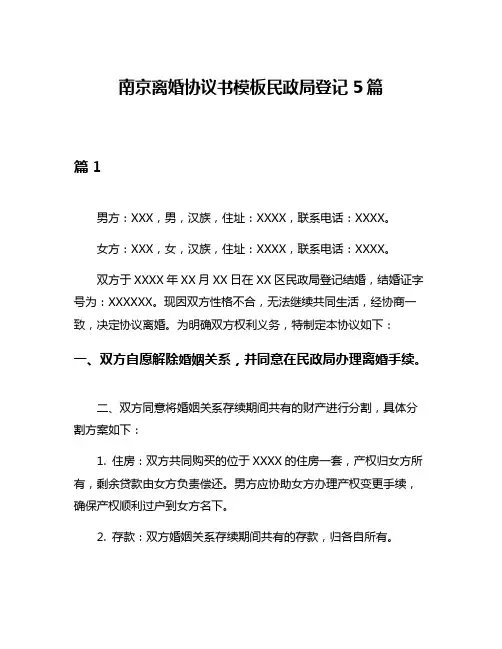 南京离婚协议书模板民政局登记 5 篇

篇 1

男方：XXX，男，汉族，住址：XXXX，联系电话：XXXX。

女方：XXX，女，汉族，住址：XXXX，联系电话：XXXX。

双方于 XXXX 年 XX 月 XX 日在 XX 区民政局登记结婚，结婚证字号为：XXXXXX。现因双方性格不合，无法继续共同生活，经协商一致，决定协议离婚。为明确双方权利义务，特制定本协议如下：

一、双方自愿解除婚姻关系，并同意在民政局办理离婚手续。

二、双方同意将婚姻关系存续期间共有的财产进行分割，具体分割方案如下：

1. 住房：双方共同购买的位于 XXXX 的住房一套，产权归女方所有，剩余贷款由女方负责偿还。男方应协助女方办理产权变更手续，确保产权顺利过户到女方名下。

2. 存款：双方婚姻关系存续期间共有的存款，归各自所有。